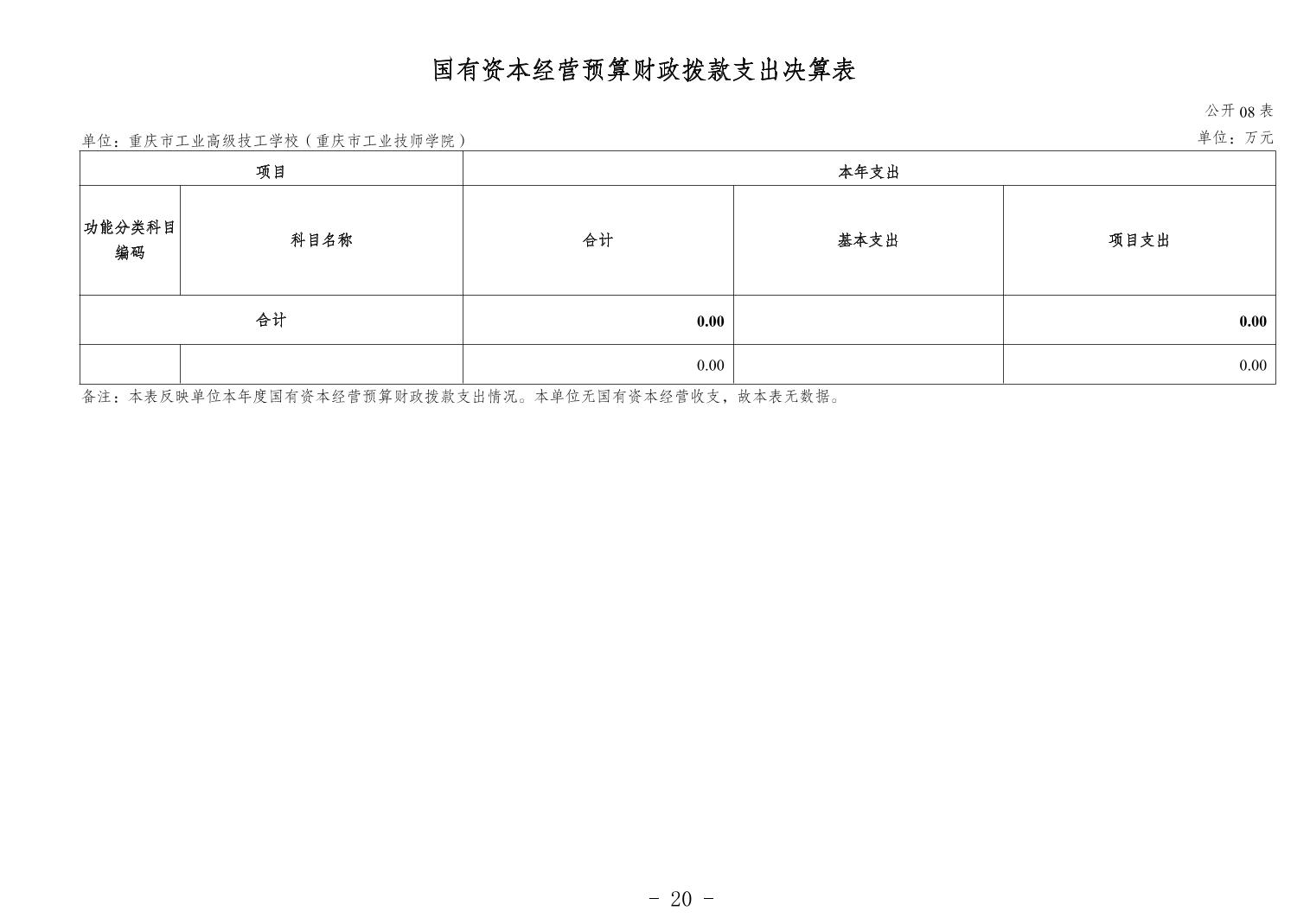 国有资本经营预算财政拨款支出决算表

公开08表

单位：重庆市工业高级技工学校（重庆市工业技师学院）

单位：万元

| 项目 |  | 本年支出 |  |  |
|---|---|---|---|---|
| 功能分类科目编码 | 科目名称 | 合计 | 基本支出 | 项目支出 |
| 合计 |  | 0.00 |  | 0.00 |
|  |  | 0.00 |  | 0.00 |

备注：本表反映单位本年度国有资本经营预算财政拨款支出情况。本单位无国有资本经营收支，故本表无数据。

- 20 -